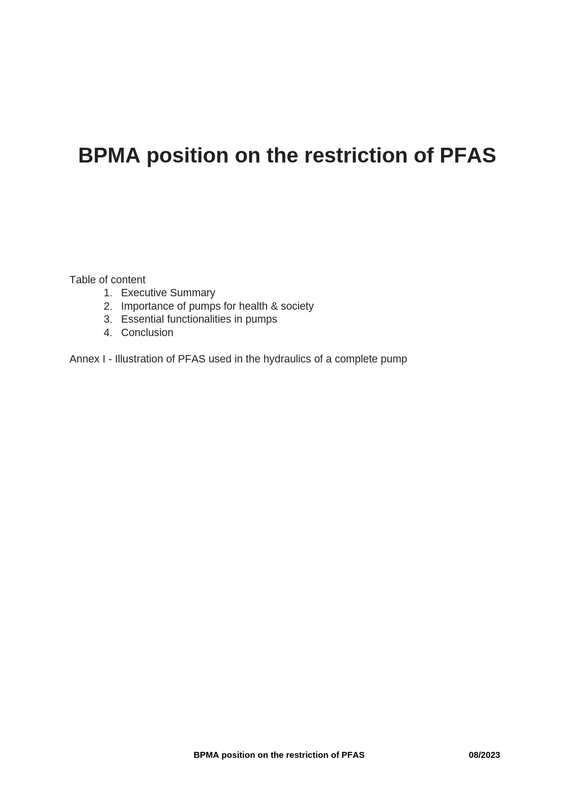 BPMA position on the restriction of PFAS

Table of content
1. Executive Summary
2. Importance of pumps for health & society
3. Essential functionalities in pumps
4. Conclusion

Annex I - Illustration of PFAS used in the hydraulics of a complete pump

BPMA position on the restriction of PFAS 08/2023